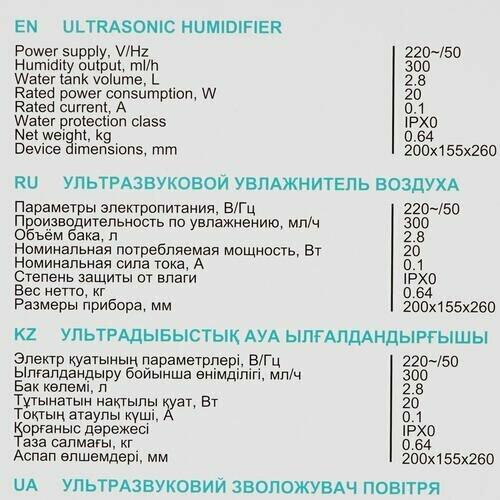 EN ULTRASONIC HUMIDIFIER

| | |
|---|---|
| Power supply, V/Hz | 220~/50 |
| Humidity output, ml/h | 300 |
| Water tank volume, L | 2.8 |
| Rated power consumption, W | 20 |
| Rated current, A | 0.1 |
| Water protection class | IPX0 |
| Net weight, kg | 0.64 |
| Device dimensions, mm | 200x155x260 |

RU УЛЬТРАЗВУКОВОЙ УВЛАЖНИТЕЛЬ ВОЗДУХА

| | |
|---|---|
| Параметры электропитания, В/Гц | 220~/50 |
| Производительность по увлажнению, мл/ч | 300 |
| Объём бака, л | 2.8 |
| Номинальная потребляемая мощность, Вт | 20 |
| Номинальная сила тока, А | 0.1 |
| Степень защиты от влаги | IPX0 |
| Вес нетто, кг | 0.64 |
| Размеры прибора, мм | 200x155x260 |

KZ УЛЬТРАДЫБЫСТЫҚ АУА ЫЛҒАЛДАНДЫРҒЫШЫ

| | |
|---|---|
| Электр қуатының параметрлері, В/Гц | 220~/50 |
| Ылғалдандыру бойынша өнімділігі, мл/ч | 300 |
| Бак көлемі, л | 2.8 |
| Тұтынатын нақтылы қуат, Вт | 20 |
| Тоқтың атаулы күші, А | 0.1 |
| Қорғаныс дәрежесі | IPX0 |
| Таза салмағы, кг | 0.64 |
| Аспап өлшемдері, мм | 200x155x260 |

UA УЛЬТРАЗВУКОВИЙ ЗВОЛОЖУВАЧ ПОВІТРЯ